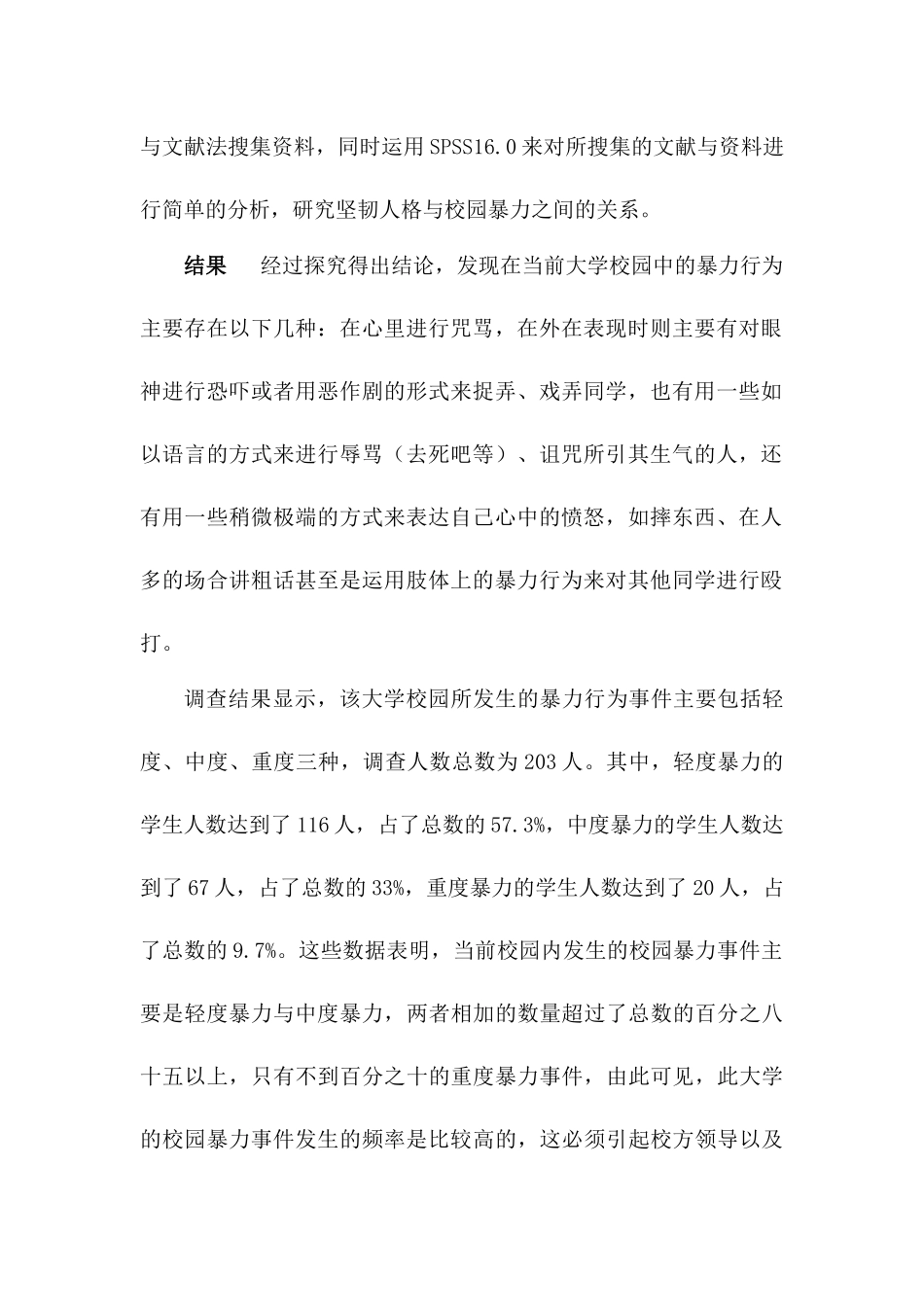 与文献法搜集资料，同时运用SPSS16.0来对所搜集的文献与资料进行简单的分析，研究坚韧人格与校园暴力之间的关系。

结果　经过探究得出结论，发现在当前大学校园中的暴力行为主要存在以下几种：在心里进行咒骂，在外在表现时则主要有对眼神进行恐吓或者用恶作剧的形式来捉弄、戏弄同学，也有用一些如以语言的方式来进行辱骂（去死吧等）、诅咒所引其生气的人，还有用一些稍微极端的方式来表达自己心中的愤怒，如摔东西、在人多的场合讲粗话甚至是运用肢体上的暴力行为来对其他同学进行殴打。

调查结果显示，该大学校园所发生的暴力行为事件主要包括轻度、中度、重度三种，调查人数总数为203人。其中，轻度暴力的学生人数达到了116人，占了总数的57.3%，中度暴力的学生人数达到了67人，占了总数的33%，重度暴力的学生人数达到了20人，占了总数的9.7%。这些数据表明，当前校园内发生的校园暴力事件主要是轻度暴力与中度暴力，两者相加的数量超过了总数的百分之八十五以上，只有不到百分之十的重度暴力事件，由此可见，此大学的校园暴力事件发生的频率是比较高的，这必须引起校方领导以及